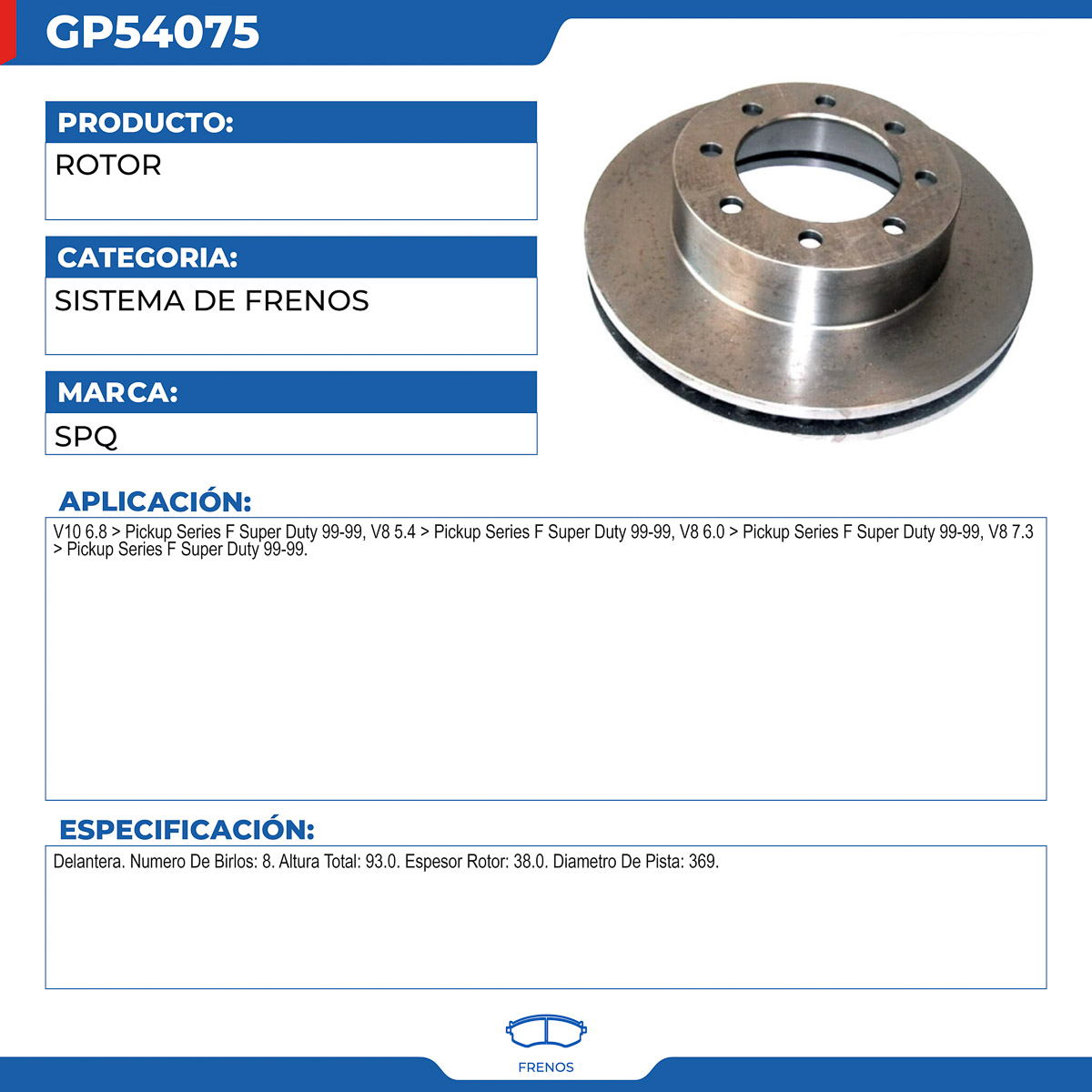 GP54075

PRODUCTO:
ROTOR

CATEGORIA:
SISTEMA DE FRENOS

MARCA:
SPQ

APLICACIÓN:
V10 6.8 > Pickup Series F Super Duty 99-99, V8 5.4 > Pickup Series F Super Duty 99-99, V8 6.0 > Pickup Series F Super Duty 99-99, V8 7.3 > Pickup Series F Super Duty 99-99.

ESPECIFICACIÓN:
Delantera. Numero De Birlos: 8. Altura Total: 93.0. Espesor Rotor: 38.0. Diametro De Pista: 369.

FRENOS